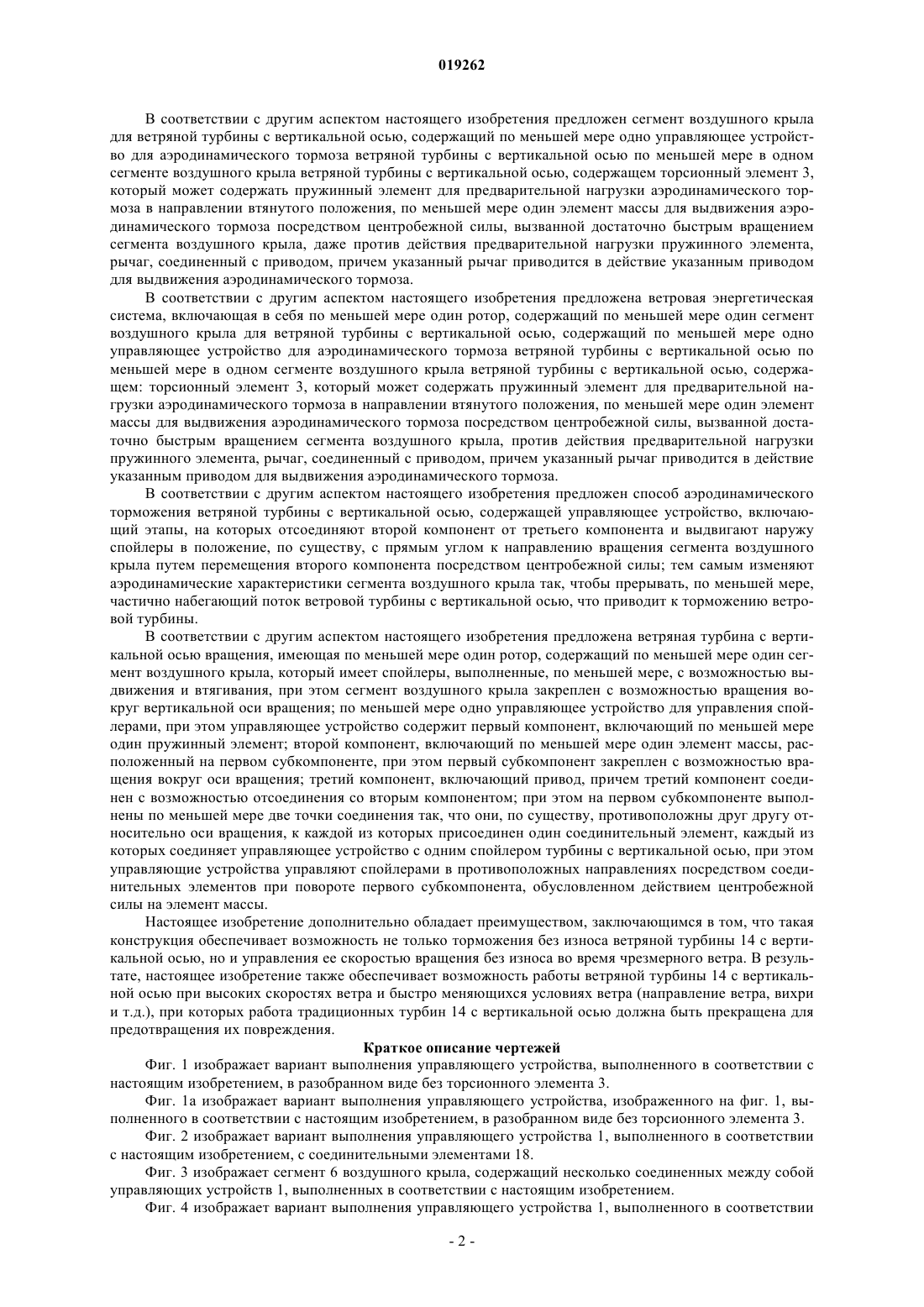 019262

В соответствии с другим аспектом настоящего изобретения предложен сегмент воздушного крыла для ветряной турбины с вертикальной осью, содержащий по меньшей мере одно управляющее устройство для аэродинамического тормоза ветряной турбины с вертикальной осью по меньшей мере в одном сегменте воздушного крыла ветряной турбины с вертикальной осью, содержащем торсионный элемент 3, который может содержать пружинный элемент для предварительной нагрузки аэродинамического тормоза в направлении втянутого положения, по меньшей мере один элемент массы для выдвижения аэродинамического тормоза посредством центробежной силы, вызванной достаточно быстрым вращением сегмента воздушного крыла, даже против действия предварительной нагрузки пружинного элемента, рычаг, соединенный с приводом, причем указанный рычаг приводится в действие указанным приводом для выдвижения аэродинамического тормоза.

В соответствии с другим аспектом настоящего изобретения предложена ветровая энергетическая система, включающая в себя по меньшей мере один ротор, содержащий по меньшей мере один сегмент воздушного крыла для ветряной турбины с вертикальной осью, содержащий по меньшей мере одно управляющее устройство для аэродинамического тормоза ветряной турбины с вертикальной осью по меньшей мере в одном сегменте воздушного крыла ветряной турбины с вертикальной осью, содержащем: торсионный элемент 3, который может содержать пружинный элемент для предварительной нагрузки аэродинамического тормоза в направлении втянутого положения, по меньшей мере один элемент массы для выдвижения аэродинамического тормоза посредством центробежной силы, вызванной достаточно быстрым вращением сегмента воздушного крыла, против действия предварительной нагрузки пружинного элемента, рычаг, соединенный с приводом, причем указанный рычаг приводится в действие указанным приводом для выдвижения аэродинамического тормоза.

В соответствии с другим аспектом настоящего изобретения предложен способ аэродинамического торможения ветряной турбины с вертикальной осью, содержащей управляющее устройство, включающий этапы, на которых отсоединяют второй компонент от третьего компонента и выдвигают наружу спойлеры в положение, по существу, с прямым углом к направлению вращения сегмента воздушного крыла путем перемещения второго компонента посредством центробежной силы; тем самым изменяют аэродинамические характеристики сегмента воздушного крыла так, чтобы прерывать, по меньшей мере, частично набегающий поток ветровой турбины с вертикальной осью, что приводит к торможению ветровой турбины.

В соответствии с другим аспектом настоящего изобретения предложена ветряная турбина с вертикальной осью вращения, имеющая по меньшей мере один ротор, содержащий по меньшей мере один сегмент воздушного крыла, который имеет спойлеры, выполненные, по меньшей мере, с возможностью выдвижения и втягивания, при этом сегмент воздушного крыла закреплен с возможностью вращения вокруг вертикальной оси вращения; по меньшей мере одно управляющее устройство для управления спойлерами, при этом управляющее устройство содержит первый компонент, включающий по меньшей мере один пружинный элемент; второй компонент, включающий по меньшей мере один элемент массы, расположенный на первом субкомпоненте, при этом первый субкомпонент закреплен с возможностью вращения вокруг оси вращения; третий компонент, включающий привод, причем третий компонент соединен с возможностью отсоединения со вторым компонентом; при этом на первом субкомпоненте выполнены по меньшей мере две точки соединения так, что они, по существу, противоположны друг другу относительно оси вращения, к каждой из которых присоединен один соединительный элемент, каждый из которых соединяет управляющее устройство с одним спойлером турбины с вертикальной осью, при этом управляющие устройства управляют спойлерами в противоположных направлениях посредством соединительных элементов при повороте первого субкомпонента, обусловленном действием центробежной силы на элемент массы.

Настоящее изобретение дополнительно обладает преимуществом, заключающимся в том, что такая конструкция обеспечивает возможность не только торможения без износа ветряной турбины 14 с вертикальной осью, но и управления ее скоростью вращения без износа во время чрезмерного ветра. В результате, настоящее изобретение также обеспечивает возможность работы ветряной турбины 14 с вертикальной осью при высоких скоростях ветра и быстро меняющихся условиях ветра (направление ветра, вихри и т.д.), при которых работа традиционных турбин 14 с вертикальной осью должна быть прекращена для предотвращения их повреждения.

Краткое описание чертежей

Фиг. 1 изображает вариант выполнения управляющего устройства, выполненного в соответствии с настоящим изобретением, в разобранном виде без торсионного элемента 3.

Фиг. 1a изображает вариант выполнения управляющего устройства, изображенного на фиг. 1, выполненного в соответствии с настоящим изобретением, в разобранном виде без торсионного элемента 3.

Фиг. 2 изображает вариант выполнения управляющего устройства 1, выполненного в соответствии с настоящим изобретением, с соединительными элементами 18.

Фиг. 3 изображает сегмент 6 воздушного крыла, содержащий несколько соединенных между собой управляющих устройств 1, выполненных в соответствии с настоящим изобретением.

Фиг. 4 изображает вариант выполнения управляющего устройства 1, выполненного в соответствии

- 2 -